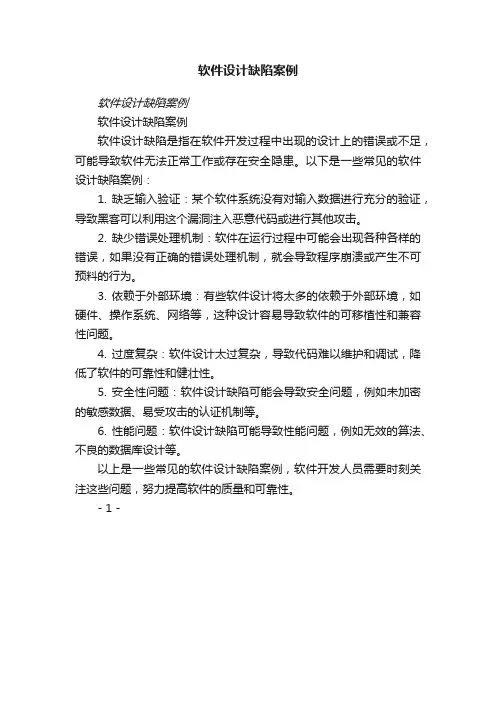 软件设计缺陷案例

软件设计缺陷案例

软件设计缺陷案例

软件设计缺陷是指在软件开发过程中出现的设计上的错误或不足，可能导致软件无法正常工作或存在安全隐患。以下是一些常见的软件设计缺陷案例：

1. 缺乏输入验证：某个软件系统没有对输入数据进行充分的验证，导致黑客可以利用这个漏洞注入恶意代码或进行其他攻击。

2. 缺少错误处理机制：软件在运行过程中可能会出现各种各样的错误，如果没有正确的错误处理机制，就会导致程序崩溃或产生不可预料的行为。

3. 依赖于外部环境：有些软件设计将太多的依赖于外部环境，如硬件、操作系统、网络等，这种设计容易导致软件的可移植性和兼容性问题。

4. 过度复杂：软件设计太过复杂，导致代码难以维护和调试，降低了软件的可靠性和健壮性。

5. 安全性问题：软件设计缺陷可能会导致安全问题，例如未加密的敏感数据、易受攻击的认证机制等。

6. 性能问题：软件设计缺陷可能导致性能问题，例如无效的算法、不良的数据库设计等。

以上是一些常见的软件设计缺陷案例，软件开发人员需要时刻关注这些问题，努力提高软件的质量和可靠性。

- 1 -